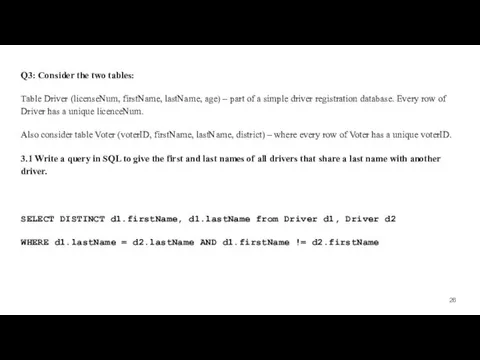 Q3: Consider the two tables:

Table Driver (licenseNum, firstName, lastName, age) – part of a simple driver registration database. Every row of Driver has a unique licenceNum.

Also consider table Voter (voterID, firstName, lastName, district) – where every row of Voter has a unique voterID.

3.1 Write a query in SQL to give the first and last names of all drivers that share a last name with another driver.

SELECT DISTINCT d1.firstName, d1.lastName from Driver d1, Driver d2

WHERE d1.lastName = d2.lastName AND d1.firstName != d2.firstName

26